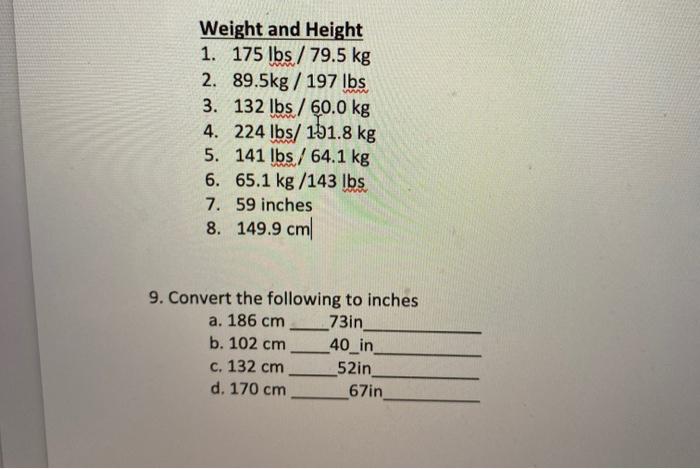 Weight and Height
1. 175 lbs / 79.5 kg
2. 89.5kg / 197 lbs
3. 132 lbs / 60.0 kg
4. 224 lbs/ 101.8 kg
5. 141 lbs / 64.1 kg
6. 65.1 kg /143 lbs
7. 59 inches
8. 149.9 cm

9. Convert the following to inches
a. 186 cm ____73in____
b. 102 cm ____40_in____
c. 132 cm ____52in____
d. 170 cm ____67in____